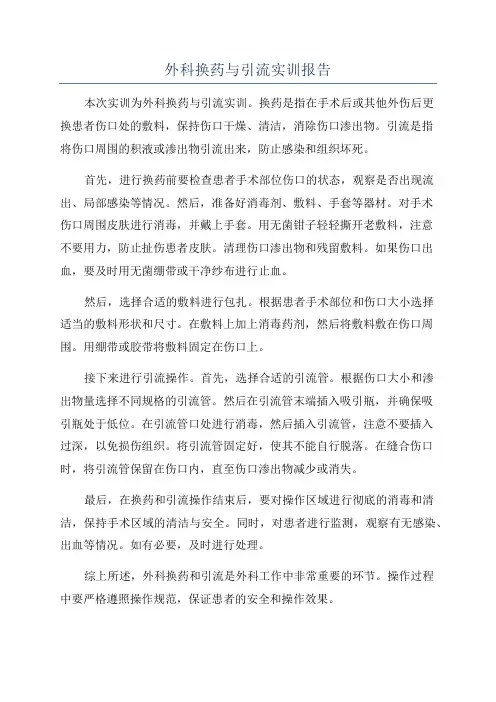 外科换药与引流实训报告

本次实训为外科换药与引流实训。换药是指在手术后或其他外伤后更换患者伤口处的敷料，保持伤口干燥、清洁，消除伤口渗出物。引流是指将伤口周围的积液或渗出物引流出来，防止感染和组织坏死。

首先，进行换药前要检查患者手术部位伤口的状态，观察是否出现流出、局部感染等情况。然后，准备好消毒剂、敷料、手套等器材。对手术伤口周围皮肤进行消毒，并戴上手套。用无菌钳子轻轻撕开老敷料，注意不要用力，防止扯伤患者皮肤。清理伤口渗出物和残留敷料。如果伤口出血，要及时用无菌绷带或干净纱布进行止血。

然后，选择合适的敷料进行包扎。根据患者手术部位和伤口大小选择适当的敷料形状和尺寸。在敷料上加上消毒药剂，然后将敷料敷在伤口周围。用绷带或胶带将敷料固定在伤口上。

接下来进行引流操作。首先，选择合适的引流管。根据伤口大小和渗出物量选择不同规格的引流管。然后在引流管末端插入吸引瓶，并确保吸引瓶处于低位。在引流管口处进行消毒，然后插入引流管，注意不要插入过深，以免损伤组织。将引流管固定好，使其不能自行脱落。在缝合伤口时，将引流管保留在伤口内，直至伤口渗出物减少或消失。

最后，在换药和引流操作结束后，要对操作区域进行彻底的消毒和清洁，保持手术区域的清洁与安全。同时，对患者进行监测，观察有无感染、出血等情况。如有必要，及时进行处理。

综上所述，外科换药和引流是外科工作中非常重要的环节。操作过程中要严格遵照操作规范，保证患者的安全和操作效果。